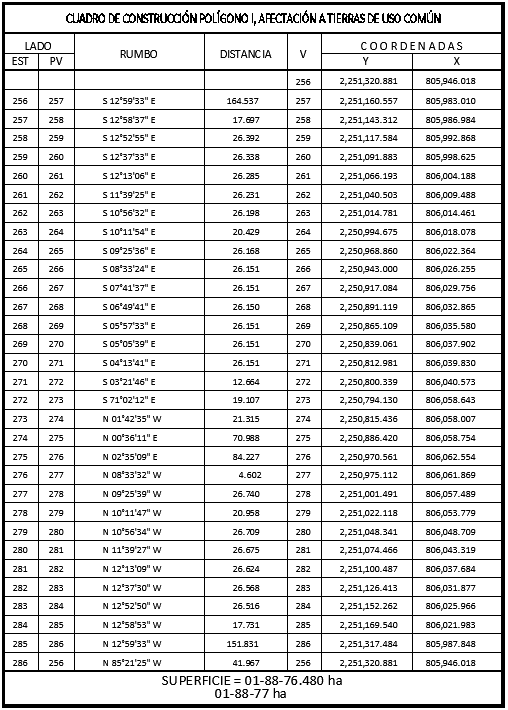 CUADRO DE CONSTRUCCIÓN POLÍGONO I, AFECTACIÓN A TIERRAS DE USO COMÚN

| LADO EST | LADO PV | RUMBO | DISTANCIA | V | COORDENADAS Y | COORDENADAS X |
|---|---|---|---|---|---|---|
| | | | | 256 | 2,251,320.881 | 805,946.018 |
| 256 | 257 | S 12°59'33" E | 164.537 | 257 | 2,251,160.557 | 805,983.010 |
| 257 | 258 | S 12°58'37" E | 17.697 | 258 | 2,251,143.312 | 805,986.984 |
| 258 | 259 | S 12°52'55" E | 26.392 | 259 | 2,251,117.584 | 805,992.868 |
| 259 | 260 | S 12°37'33" E | 26.338 | 260 | 2,251,091.883 | 805,998.625 |
| 260 | 261 | S 12°13'06" E | 26.285 | 261 | 2,251,066.193 | 806,004.188 |
| 261 | 262 | S 11°39'25" E | 26.231 | 262 | 2,251,040.503 | 806,009.488 |
| 262 | 263 | S 10°56'32" E | 26.198 | 263 | 2,251,014.781 | 806,014.461 |
| 263 | 264 | S 10°11'54" E | 20.429 | 264 | 2,250,994.675 | 806,018.078 |
| 264 | 265 | S 09°25'36" E | 26.168 | 265 | 2,250,968.860 | 806,022.364 |
| 265 | 266 | S 08°33'24" E | 26.151 | 266 | 2,250,943.000 | 806,026.255 |
| 266 | 267 | S 07°41'37" E | 26.151 | 267 | 2,250,917.084 | 806,029.756 |
| 267 | 268 | S 06°49'41" E | 26.150 | 268 | 2,250,891.119 | 806,032.865 |
| 268 | 269 | S 05°57'33" E | 26.151 | 269 | 2,250,865.109 | 806,035.580 |
| 269 | 270 | S 05°05'39" E | 26.151 | 270 | 2,250,839.061 | 806,037.902 |
| 270 | 271 | S 04°13'41" E | 26.151 | 271 | 2,250,812.981 | 806,039.830 |
| 271 | 272 | S 03°21'46" E | 12.664 | 272 | 2,250,800.339 | 806,040.573 |
| 272 | 273 | S 71°02'12" E | 19.107 | 273 | 2,250,794.130 | 806,058.643 |
| 273 | 274 | N 01°42'35" W | 21.315 | 274 | 2,250,815.436 | 806,058.007 |
| 274 | 275 | N 00°36'11" E | 70.988 | 275 | 2,250,886.420 | 806,058.754 |
| 275 | 276 | N 02°35'09" E | 84.227 | 276 | 2,250,970.561 | 806,062.554 |
| 276 | 277 | N 08°33'32" W | 4.602 | 277 | 2,250,975.112 | 806,061.869 |
| 277 | 278 | N 09°25'39" W | 26.740 | 278 | 2,251,001.491 | 806,057.489 |
| 278 | 279 | N 10°11'47" W | 20.958 | 279 | 2,251,022.118 | 806,053.779 |
| 279 | 280 | N 10°56'34" W | 26.709 | 280 | 2,251,048.341 | 806,048.709 |
| 280 | 281 | N 11°39'27" W | 26.675 | 281 | 2,251,074.466 | 806,043.319 |
| 281 | 282 | N 12°13'09" W | 26.624 | 282 | 2,251,100.487 | 806,037.684 |
| 282 | 283 | N 12°37'30" W | 26.568 | 283 | 2,251,126.413 | 806,031.877 |
| 283 | 284 | N 12°52'50" W | 26.516 | 284 | 2,251,152.262 | 806,025.966 |
| 284 | 285 | N 12°58'53" W | 17.731 | 285 | 2,251,169.540 | 806,021.983 |
| 285 | 286 | N 12°59'33" W | 151.831 | 286 | 2,251,317.484 | 805,987.848 |
| 286 | 256 | N 85°21'25" W | 41.967 | 256 | 2,251,320.881 | 805,946.018 |

SUPERFICIE = 01-88-76.480 ha
01-88-77 ha